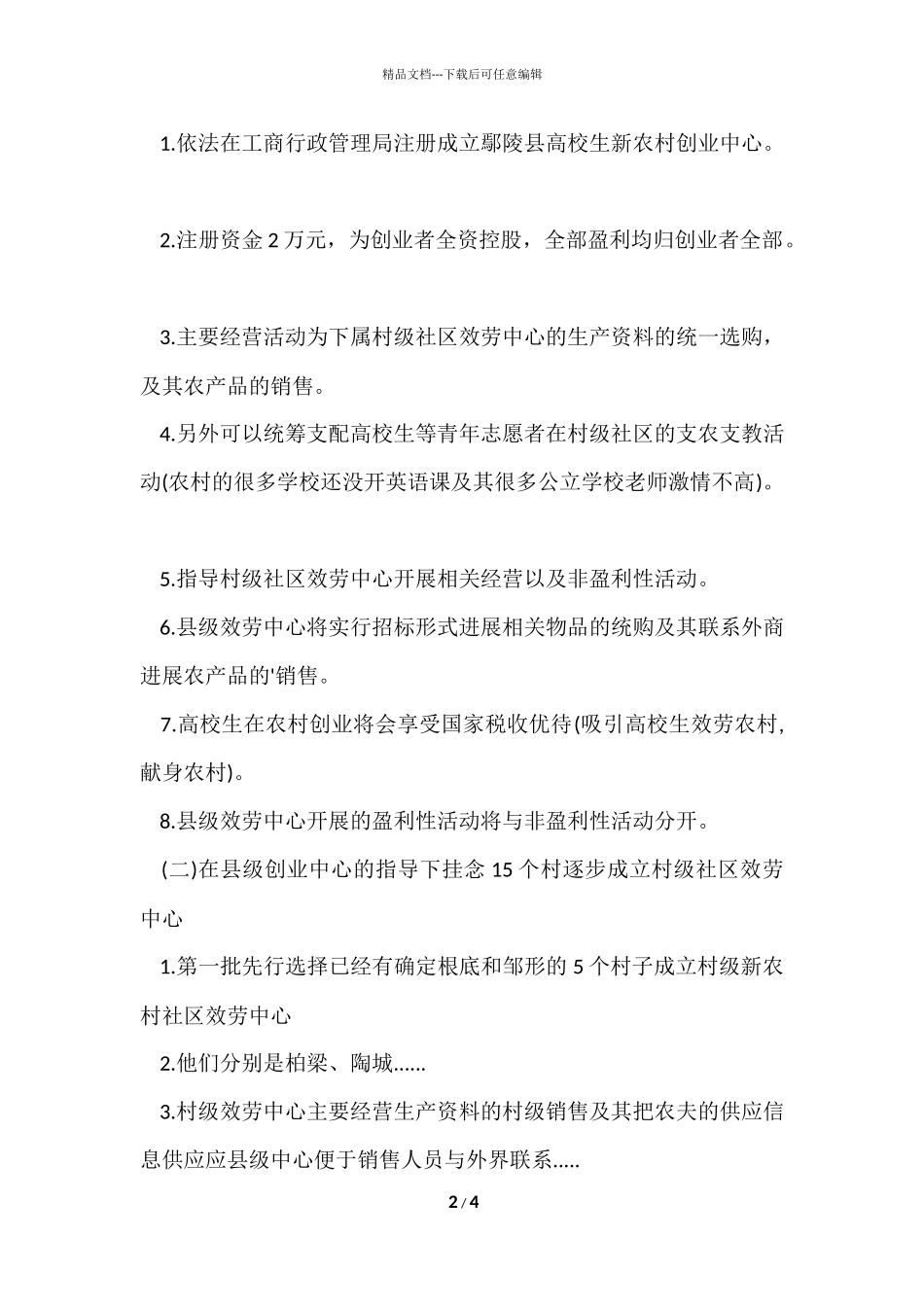 精品文档---下载后可任意编辑

1.依法在工商行政管理局注册成立鄢陵县高校生新农村创业中心。

2.注册资金 2 万元，为创业者全资控股，全部盈利均归创业者全部。

3.主要经营活动为下属村级社区效劳中心的生产资料的统一选购，及其农产品的销售。

4.另外可以统筹支配高校生等青年志愿者在村级社区的支农支教活动(农村的很多学校还没开英语课及其很多公立学校老师激情不高)。

5.指导村级社区效劳中心开展相关经营以及非盈利性活动。

6.县级效劳中心将实行招标形式进展相关物品的统购及其联系外商进展农产品的'销售。

7.高校生在农村创业将会享受国家税收优待(吸引高校生效劳农村,献身农村)。

8.县级效劳中心开展的盈利性活动将与非盈利性活动分开。

(二)在县级创业中心的指导下挂念 15 个村逐步成立村级社区效劳中心

1.第一批先行选择已经有确定根底和邹形的 5 个村子成立村级新农村社区效劳中心

2.他们分别是柏梁、陶城......

3.村级效劳中心主要经营生产资料的村级销售及其把农夫的供应信息供应应县级中心便于销售人员与外界联系.....

2 / 4